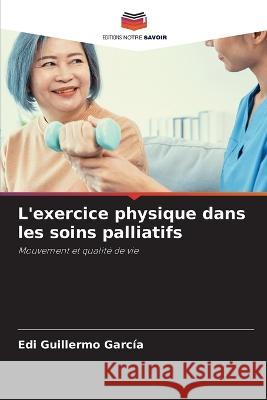 EDITIONS NOTRE SAVOIR

L'exercice physique dans les soins palliatifs

Mouvement et qualité de vie

Edi Guillermo García

Kraina Książek